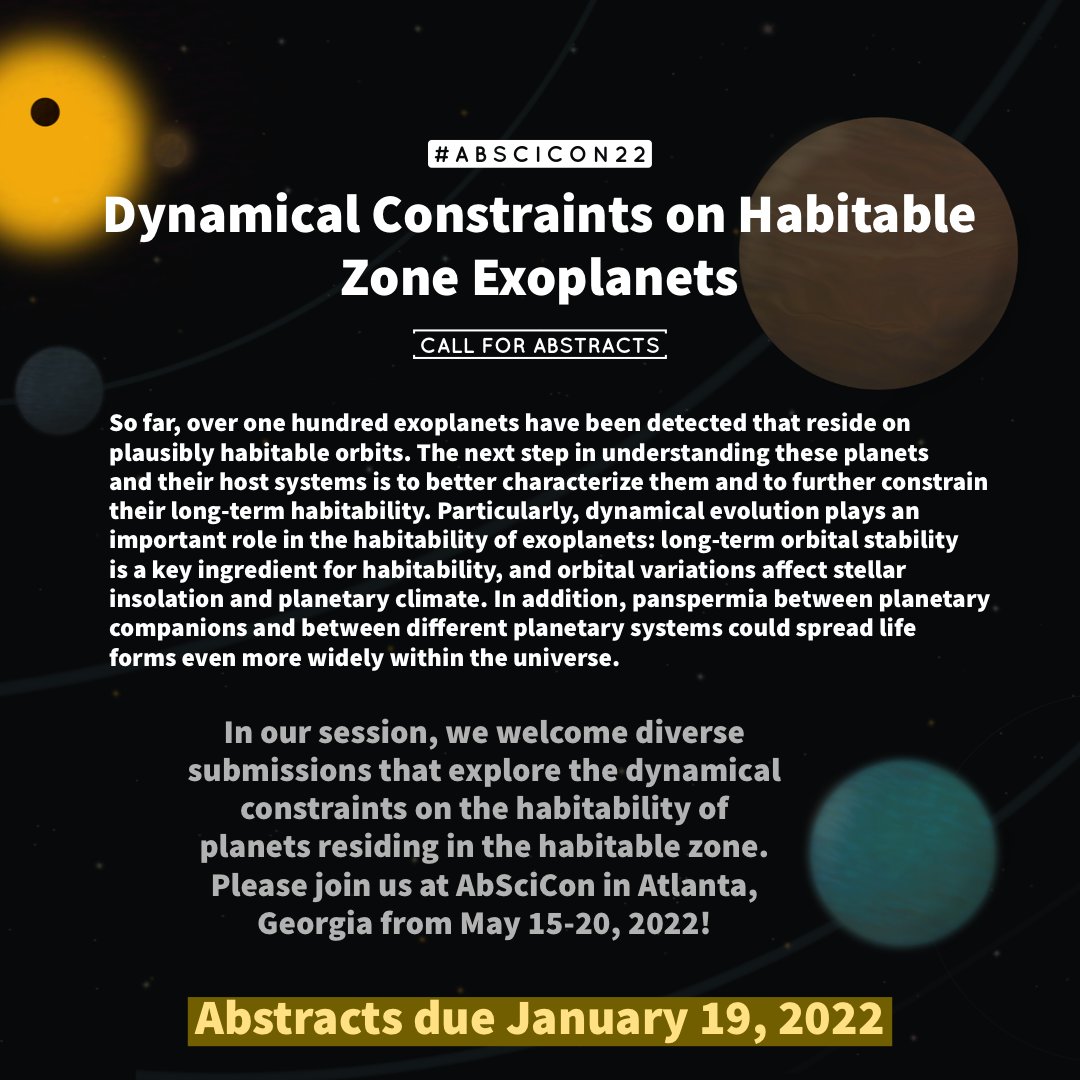 #ABSCICON22

Dynamical Constraints on Habitable Zone Exoplanets

CALL FOR ABSTRACTS

So far, over one hundred exoplanets have been detected that reside on plausibly habitable orbits. The next step in understanding these planets and their host systems is to better characterize them and to further constrain their long-term habitability. Particularly, dynamical evolution plays an important role in the habitability of exoplanets: long-term orbital stability is a key ingredient for habitability, and orbital variations affect stellar insolation and planetary climate. In addition, panspermia between planetary companions and between different planetary systems could spread life forms even more widely within the universe.

In our session, we welcome diverse submissions that explore the dynamical constraints on the habitability of planets residing in the habitable zone. Please join us at AbSciCon in Atlanta, Georgia from May 15-20, 2022!

Abstracts due January 19, 2022